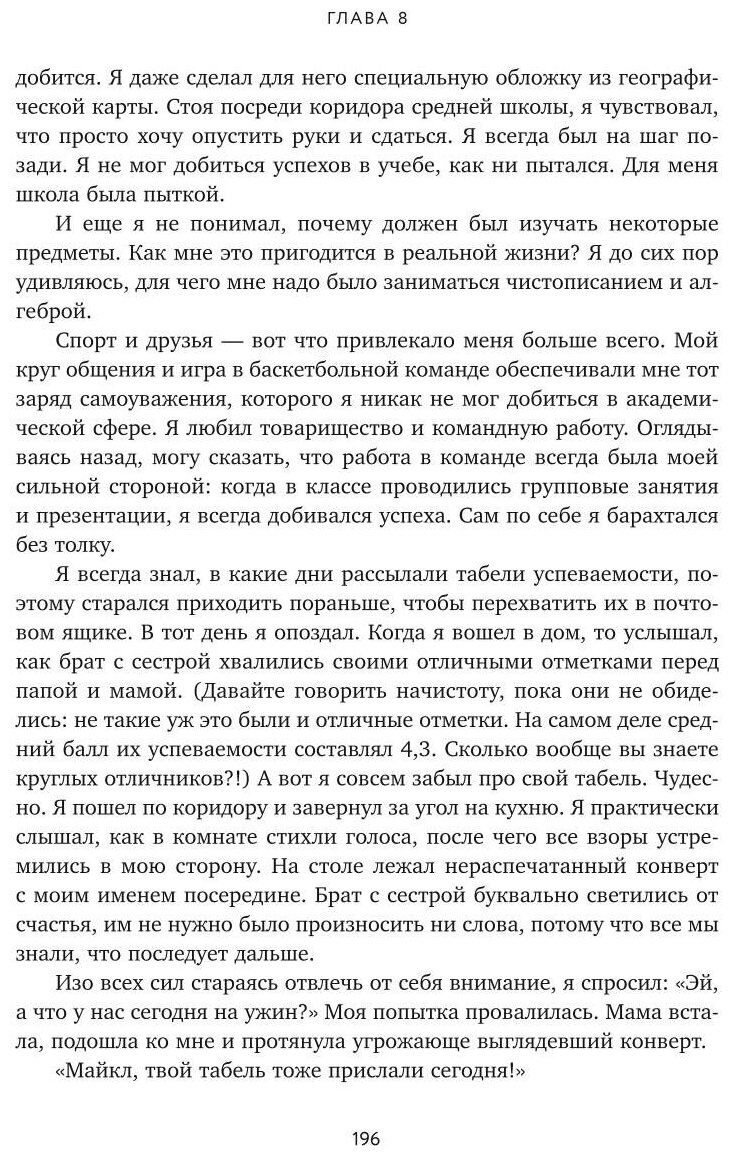 ГЛАВА 8

добится. Я даже сделал для него специальную обложку из географической карты. Стоя посреди коридора средней школы, я чувствовал, что просто хочу опустить руки и сдаться. Я всегда был на шаг позади. Я не мог добиться успехов в учебе, как ни пытался. Для меня школа была пыткой.

И еще я не понимал, почему должен был изучать некоторые предметы. Как мне это пригодится в реальной жизни? Я до сих пор удивляюсь, для чего мне надо было заниматься чистописанием и алгеброй.

Спорт и друзья — вот что привлекало меня больше всего. Мой круг общения и игра в баскетбольной команде обеспечивали мне тот заряд самоуважения, которого я никак не мог добиться в академической сфере. Я любил товарищество и командную работу. Оглядываясь назад, могу сказать, что работа в команде всегда была моей сильной стороной: когда в классе проводились групповые занятия и презентации, я всегда добивался успеха. Сам по себе я барахтался без толку.

Я всегда знал, в какие дни рассылали табели успеваемости, поэтому старался приходить пораньше, чтобы перехватить их в почтовом ящике. В тот день я опоздал. Когда я вошел в дом, то услышал, как брат с сестрой хвалились своими отличными отметками перед папой и мамой. (Давайте говорить начистоту, пока они не обиделись: не такие уж это были и отличные отметки. На самом деле средний балл их успеваемости составлял 4,3. Сколько вообще вы знаете круглых отличников?!) А вот я совсем забыл про свой табель. Чудесно. Я пошел по коридору и завернул за угол на кухню. Я практически слышал, как в комнате стихли голоса, после чего все взоры устремились в мою сторону. На столе лежал нераспечатанный конверт с моим именем посередине. Брат с сестрой буквально светились от счастья, им не нужно было произносить ни слова, потому что все мы знали, что последует дальше.

Изо всех сил стараясь отвлечь от себя внимание, я спросил: «Эй, а что у нас сегодня на ужин?» Моя попытка провалилась. Мама встала, подошла ко мне и протянула угрожающе выглядевший конверт.

«Майкл, твой табель тоже прислали сегодня!»

196